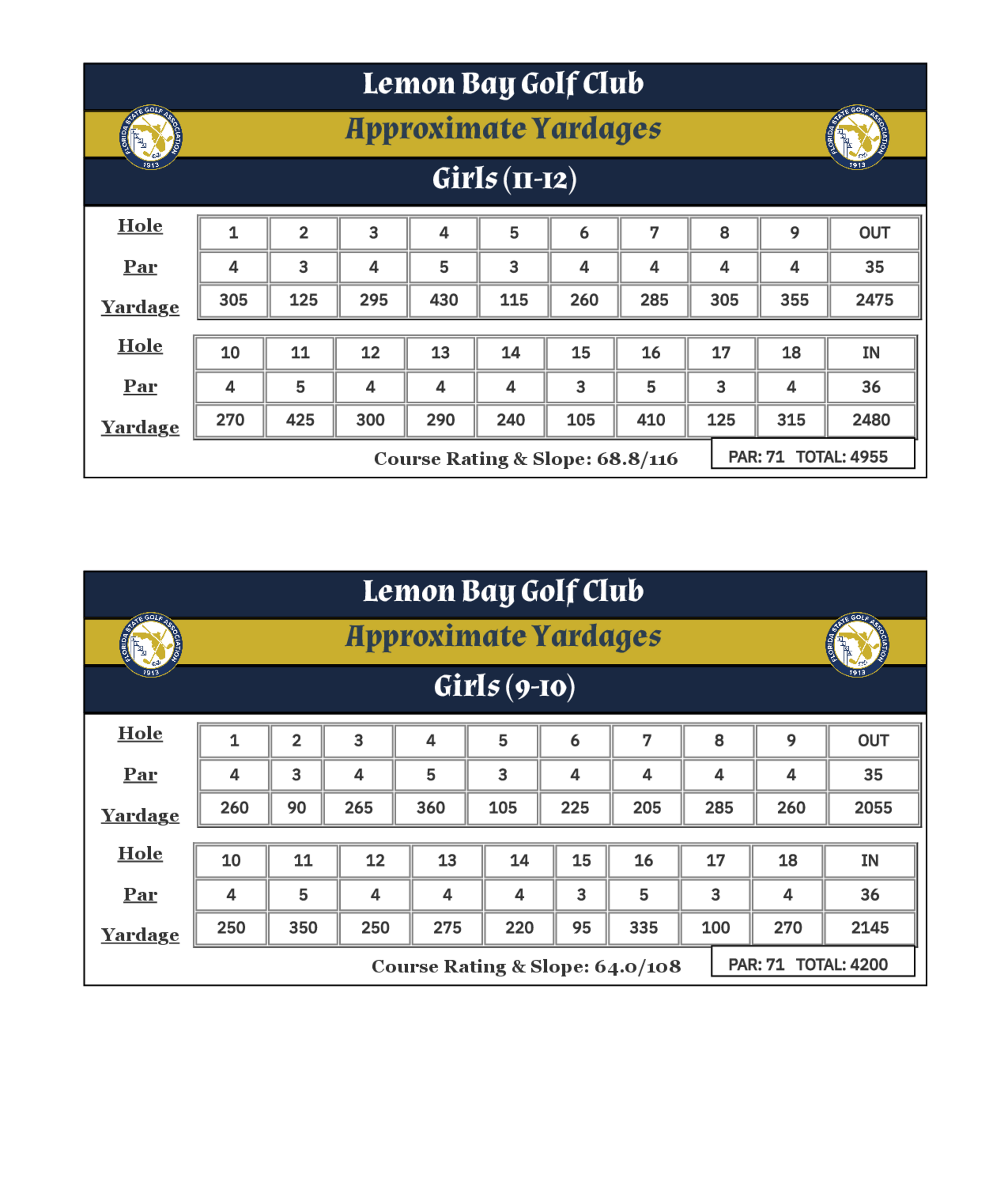 Lemon Bay Golf Club

FLORIDA STATE GOLF ASSOCIATION 1913

Approximate Yardages

FLORIDA STATE GOLF ASSOCIATION 1913

Girls (11-12)

| Hole | 1 | 2 | 3 | 4 | 5 | 6 | 7 | 8 | 9 | OUT |
|---|---|---|---|---|---|---|---|---|---|---|
| Par | 4 | 3 | 4 | 5 | 3 | 4 | 4 | 4 | 4 | 35 |
| Yardage | 305 | 125 | 295 | 430 | 115 | 260 | 285 | 305 | 355 | 2475 |

| Hole | 10 | 11 | 12 | 13 | 14 | 15 | 16 | 17 | 18 | IN |
|---|---|---|---|---|---|---|---|---|---|---|
| Par | 4 | 5 | 4 | 4 | 4 | 3 | 5 | 3 | 4 | 36 |
| Yardage | 270 | 425 | 300 | 290 | 240 | 105 | 410 | 125 | 315 | 2480 |

Course Rating & Slope: 68.8/116

PAR: 71 TOTAL: 4955

Lemon Bay Golf Club

FLORIDA STATE GOLF ASSOCIATION 1913

Approximate Yardages

FLORIDA STATE GOLF ASSOCIATION 1913

Girls (9-10)

| Hole | 1 | 2 | 3 | 4 | 5 | 6 | 7 | 8 | 9 | OUT |
|---|---|---|---|---|---|---|---|---|---|---|
| Par | 4 | 3 | 4 | 5 | 3 | 4 | 4 | 4 | 4 | 35 |
| Yardage | 260 | 90 | 265 | 360 | 105 | 225 | 205 | 285 | 260 | 2055 |

| Hole | 10 | 11 | 12 | 13 | 14 | 15 | 16 | 17 | 18 | IN |
|---|---|---|---|---|---|---|---|---|---|---|
| Par | 4 | 5 | 4 | 4 | 4 | 3 | 5 | 3 | 4 | 36 |
| Yardage | 250 | 350 | 250 | 275 | 220 | 95 | 335 | 100 | 270 | 2145 |

Course Rating & Slope: 64.0/108

PAR: 71 TOTAL: 4200